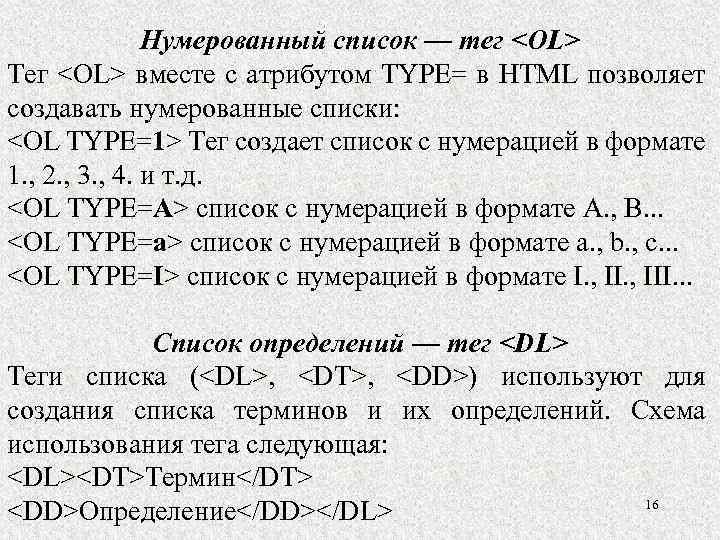 Нумерованный список — тег <OL>
Тег <OL> вместе с атрибутом TYPE= в HTML позволяет создавать нумерованные списки:
<OL TYPE=1> Тег создает список с нумерацией в формате 1., 2., 3., 4. и т.д.
<OL TYPE=A> список с нумерацией в формате A., B...
<OL TYPE=a> список с нумерацией в формате a., b., c...
<OL TYPE=I> список с нумерацией в формате I., II., III...

Список определений — тег <DL>
Теги списка (<DL>, <DT>, <DD>) используют для создания списка терминов и их определений. Схема использования тега следующая:
<DL><DT>Термин</DT>
<DD>Определение</DD></DL>

16